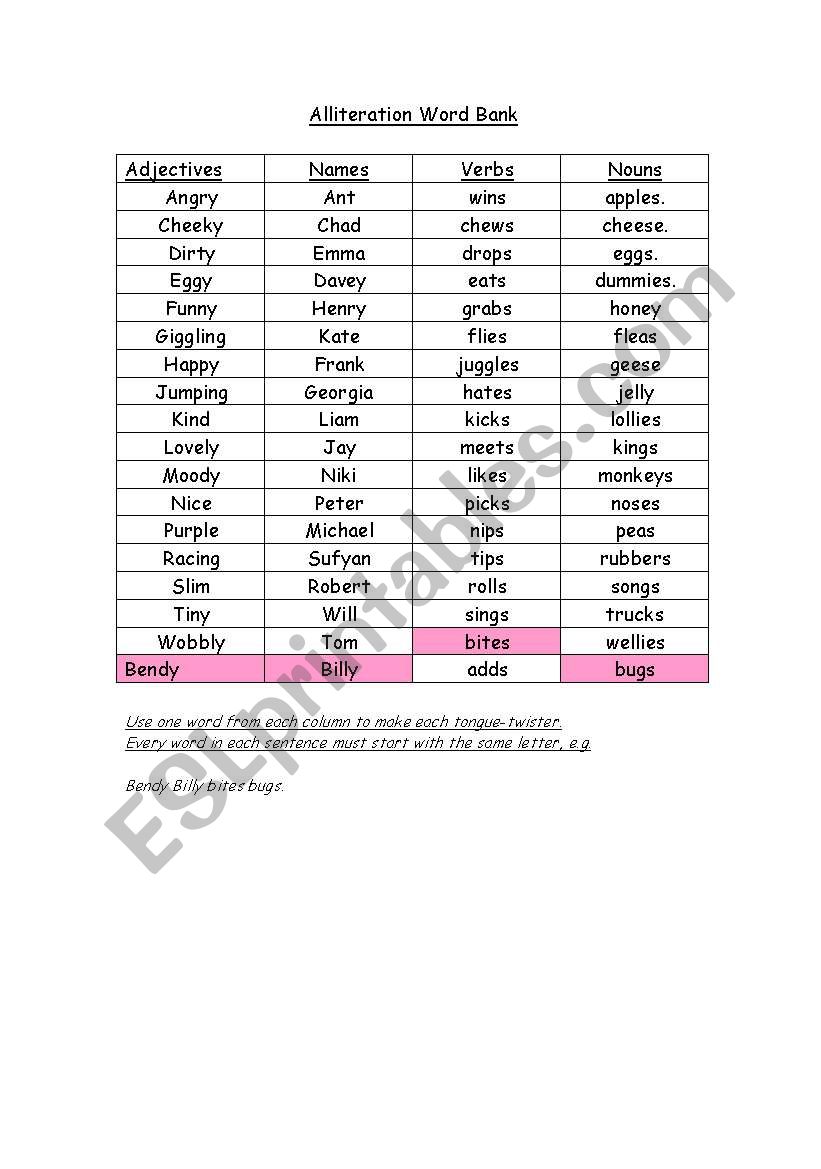 Alliteration Word Bank

| Adjectives | Names | Verbs | Nouns |
|---|---|---|---|
| Angry | Ant | wins | apples. |
| Cheeky | Chad | chews | cheese. |
| Dirty | Emma | drops | eggs. |
| Eggy | Davey | eats | dummies. |
| Funny | Henry | grabs | honey |
| Giggling | Kate | flies | fleas |
| Happy | Frank | juggles | geese |
| Jumping | Georgia | hates | jelly |
| Kind | Liam | kicks | lollies |
| Lovely | Jay | meets | kings |
| Moody | Niki | likes | monkeys |
| Nice | Peter | picks | noses |
| Purple | Michael | nips | peas |
| Racing | Sufyan | tips | rubbers |
| Slim | Robert | rolls | songs |
| Tiny | Will | sings | trucks |
| Wobbly | Tom | bites | wellies |
| Bendy | Billy | adds | bugs |

Use one word from each column to make each tongue-twister.
Every word in each sentence must start with the same letter, e.g.

Bendy Billy bites bugs.

ESLprintables.com